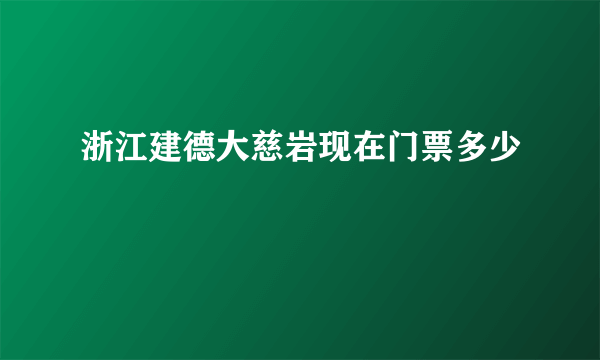 浙江建德大慈岩现在门票多少